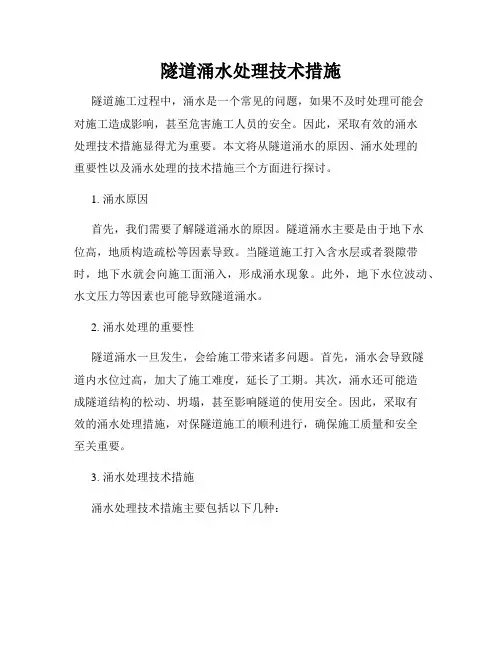 隧道涌水处理技术措施

隧道施工过程中，涌水是一个常见的问题，如果不及时处理可能会对施工造成影响，甚至危害施工人员的安全。因此，采取有效的涌水处理技术措施显得尤为重要。本文将从隧道涌水的原因、涌水处理的重要性以及涌水处理的技术措施三个方面进行探讨。

1. 涌水原因

首先，我们需要了解隧道涌水的原因。隧道涌水主要是由于地下水位高，地质构造疏松等因素导致。当隧道施工打入含水层或者裂隙带时，地下水就会向施工面涌入，形成涌水现象。此外，地下水位波动、水文压力等因素也可能导致隧道涌水。

2. 涌水处理的重要性

隧道涌水一旦发生，会给施工带来诸多问题。首先，涌水会导致隧道内水位过高，加大了施工难度，延长了工期。其次，涌水还可能造成隧道结构的松动、坍塌，甚至影响隧道的使用安全。因此，采取有效的涌水处理措施，对保隧道施工的顺利进行，确保施工质量和安全至关重要。

3. 涌水处理技术措施

涌水处理技术措施主要包括以下几种：